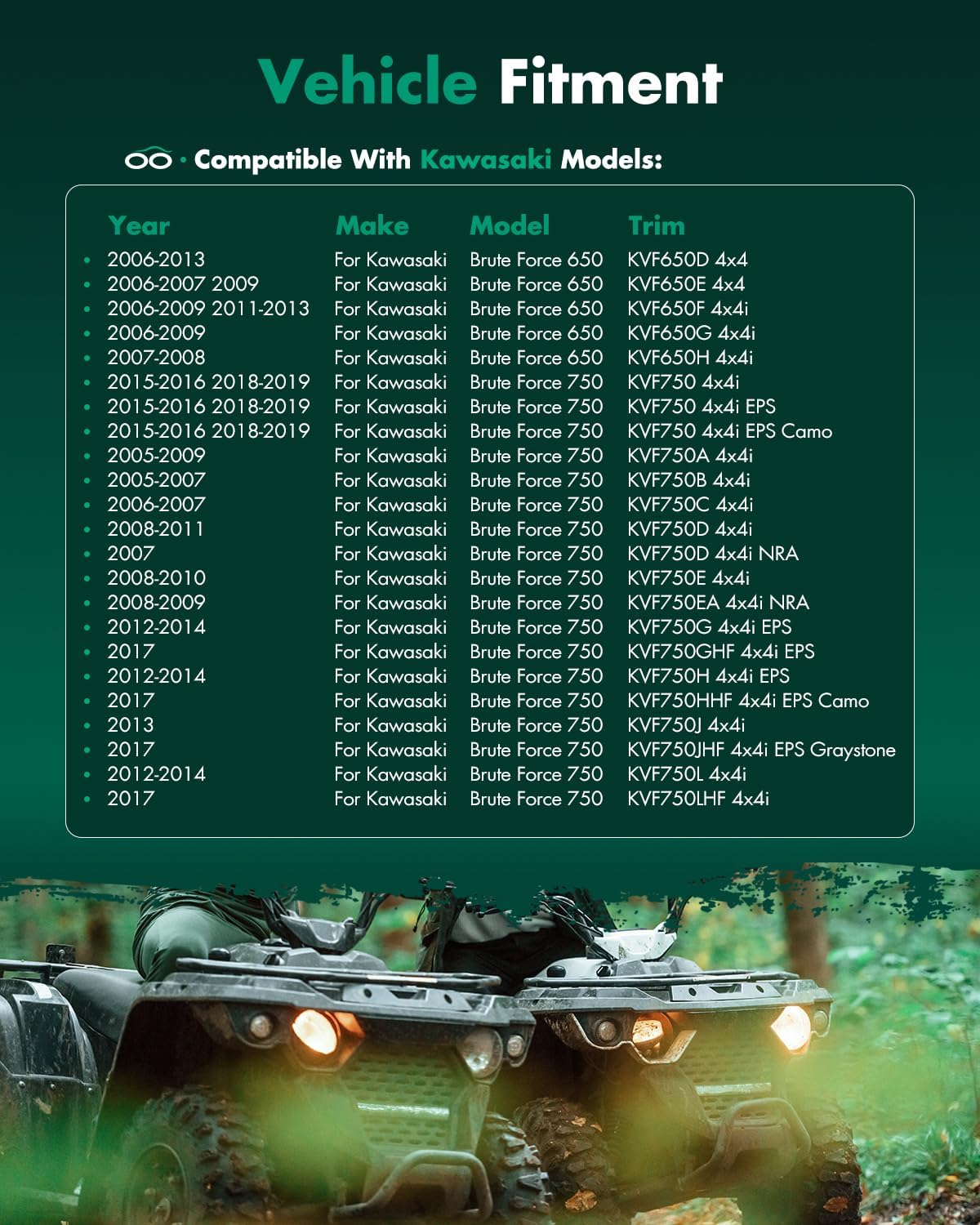 Vehicle Fitment

· Compatible With Kawasaki Models:

| Year | Make | Model | Trim |
|---|---|---|---|
| • 2006-2013 | For Kawasaki | Brute Force 650 | KVF650D 4x4 |
| • 2006-2007 2009 | For Kawasaki | Brute Force 650 | KVF650E 4x4 |
| • 2006-2009 2011-2013 | For Kawasaki | Brute Force 650 | KVF650F 4x4i |
| • 2006-2009 | For Kawasaki | Brute Force 650 | KVF650G 4x4i |
| • 2007-2008 | For Kawasaki | Brute Force 650 | KVF650H 4x4i |
| • 2015-2016 2018-2019 | For Kawasaki | Brute Force 750 | KVF750 4x4i |
| • 2015-2016 2018-2019 | For Kawasaki | Brute Force 750 | KVF750 4x4i EPS |
| • 2015-2016 2018-2019 | For Kawasaki | Brute Force 750 | KVF750 4x4i EPS Camo |
| • 2005-2009 | For Kawasaki | Brute Force 750 | KVF750A 4x4i |
| • 2005-2007 | For Kawasaki | Brute Force 750 | KVF750B 4x4i |
| • 2006-2007 | For Kawasaki | Brute Force 750 | KVF750C 4x4i |
| • 2008-2011 | For Kawasaki | Brute Force 750 | KVF750D 4x4i |
| • 2007 | For Kawasaki | Brute Force 750 | KVF750D 4x4i NRA |
| • 2008-2010 | For Kawasaki | Brute Force 750 | KVF750E 4x4i |
| • 2008-2009 | For Kawasaki | Brute Force 750 | KVF750EA 4x4i NRA |
| • 2012-2014 | For Kawasaki | Brute Force 750 | KVF750G 4x4i EPS |
| • 2017 | For Kawasaki | Brute Force 750 | KVF750GHF 4x4i EPS |
| • 2012-2014 | For Kawasaki | Brute Force 750 | KVF750H 4x4i EPS |
| • 2017 | For Kawasaki | Brute Force 750 | KVF750HHF 4x4i EPS Camo |
| • 2013 | For Kawasaki | Brute Force 750 | KVF750J 4x4i |
| • 2017 | For Kawasaki | Brute Force 750 | KVF750JHF 4x4i EPS Graystone |
| • 2012-2014 | For Kawasaki | Brute Force 750 | KVF750L 4x4i |
| • 2017 | For Kawasaki | Brute Force 750 | KVF750LHF 4x4i |